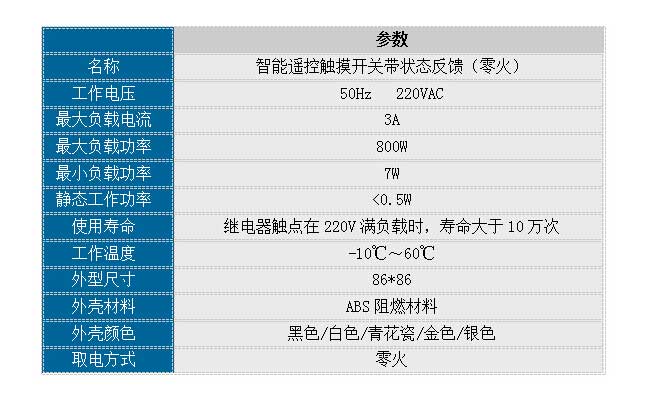 |  | 参数 |
|---|---|
| 名称 | 智能遥控触摸开关带状态反馈（零火） |
| 工作电压 | 50Hz 220VAC |
| 最大负载电流 | 3A |
| 最大负载功率 | 800W |
| 最小负载功率 | 7W |
| 静态工作功率 | <0.5W |
| 使用寿命 | 继电器触点在 220V 满负载时，寿命大于 10 万次 |
| 工作温度 | -10℃～60℃ |
| 外型尺寸 | 86*86 |
| 外壳材料 | ABS 阻燃材料 |
| 外壳颜色 | 黑色/白色/青花瓷/金色/银色 |
| 取电方式 | 零火 |